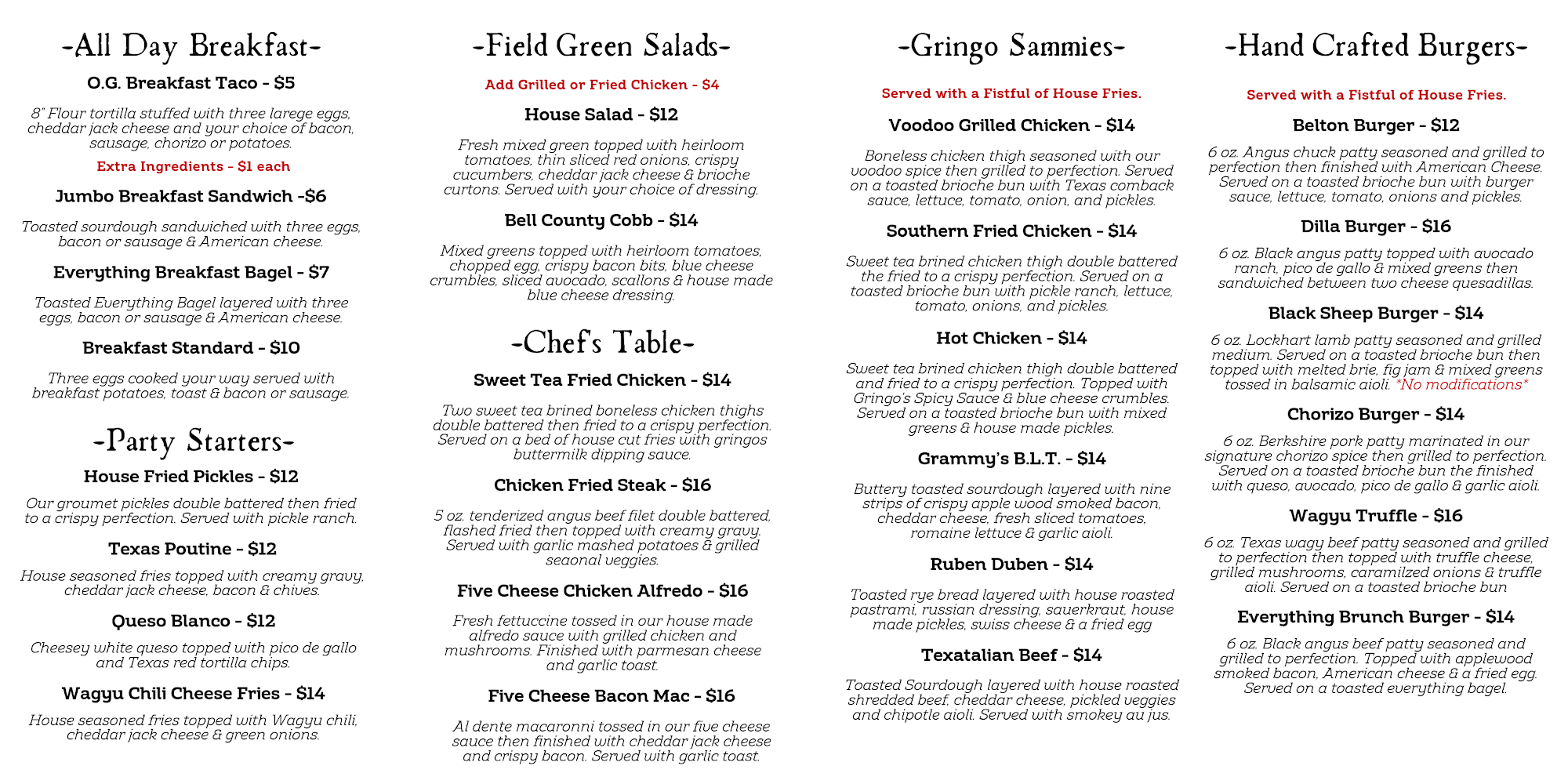 -All Day Breakfast-

O.G. Breakfast Taco - $5

8" Flour tortilla stuffed with three larege eggs, cheddar jack cheese and your choice of bacon, sausage, chorizo or potatoes.

Extra Ingredients - $1 each

Jumbo Breakfast Sandwich -$6

Toasted sourdough sandwiched with three eggs, bacon or sausage & American cheese.

Everything Breakfast Bagel - $7

Toasted Everything Bagel layered with three eggs, bacon or sausage & American cheese.

Breakfast Standard - $10

Three eggs cooked your way served with breakfast potatoes, toast & bacon or sausage.

-Party Starters-

House Fried Pickles - $12

Our groumet pickles double battered then fried to a crispy perfection. Served with pickle ranch.

Texas Poutine - $12

House seasoned fries topped with creamy gravy, cheddar jack cheese, bacon & chives.

Queso Blanco - $12

Cheesey white queso topped with pico de gallo and Texas red tortilla chips.

Wagyu Chili Cheese Fries - $14

House seasoned fries topped with Wagyu chili, cheddar jack cheese & green onions.

-Field Green Salads-

Add Grilled or Fried Chicken - $4

House Salad - $12

Fresh mixed green topped with heirloom tomatoes, thin sliced red onions, crispy cucumbers, cheddar jack cheese & brioche curtons. Served with your choice of dressing.

Bell County Cobb - $14

Mixed greens topped with heirloom tomatoes, chopped egg, crispy bacon bits, blue cheese crumbles, sliced avocado, scallons & house made blue cheese dressing.

-Chef's Table-

Sweet Tea Fried Chicken - $14

Two sweet tea brined boneless chicken thighs double battered then fried to a crispy perfection. Served on a bed of house cut fries with gringos buttermilk dipping sauce.

Chicken Fried Steak - $16

5 oz. tenderized angus beef filet double battered, flashed fried then topped with creamy gravy. Served with garlic mashed potatoes & grilled seaonal veggies.

Five Cheese Chicken Alfredo - $16

Fresh fettuccine tossed in our house made alfredo sauce with grilled chicken and mushrooms. Finished with parmesan cheese and garlic toast.

Five Cheese Bacon Mac - $16

Al dente macaronni tossed in our five cheese sauce then finished with cheddar jack cheese and crispy bacon. Served with garlic toast.

-Gringo Sammies-

Served with a Fistful of House Fries.

Voodoo Grilled Chicken - $14

Boneless chicken thigh seasoned with our voodoo spice then grilled to perfection. Served on a toasted brioche bun with Texas comback sauce, lettuce, tomato, onion, and pickles.

Southern Fried Chicken - $14

Sweet tea brined chicken thigh double battered the fried to a crispy perfection. Served on a toasted brioche bun with pickle ranch, lettuce, tomato, onions, and pickles.

Hot Chicken - $14

Sweet tea brined chicken thigh double battered and fried to a crispy perfection. Topped with Gringo's Spicy Sauce & blue cheese crumbles. Served on a toasted brioche bun with mixed greens & house made pickles.

Grammy's B.L.T. - $14

Buttery toasted sourdough layered with nine strips of crispy apple wood smoked bacon, cheddar cheese, fresh sliced tomatoes, romaine lettuce & garlic aioli.

Ruben Duben - $14

Toasted rye bread layered with house roasted pastrami, russian dressing, sauerkraut, house made pickles, swiss cheese & a fried egg

Texatalian Beef - $14

Toasted Sourdough layered with house roasted shredded beef, cheddar cheese, pickled veggies and chipotle aioli. Served with smokey au jus.

-Hand Crafted Burgers-

Served with a Fistful of House Fries.

Belton Burger - $12

6 oz. Angus chuck patty seasoned and grilled to perfection then finished with American Cheese. Served on a toasted brioche bun with burger sauce, lettuce, tomato, onions and pickles.

Dilla Burger - $16

6 oz. Black angus patty topped with avocado ranch, pico de gallo & mixed greens then sandwiched between two cheese quesadillas.

Black Sheep Burger - $14

6 oz. Lockhart lamb patty seasoned and grilled medium. Served on a toasted brioche bun then topped with melted brie, fig jam & mixed greens tossed in balsamic aioli. *No modifications*

Chorizo Burger - $14

6 oz. Berkshire pork patty marinated in our signature chorizo spice then grilled to perfection. Served on a toasted brioche bun the finished with queso, avocado, pico de gallo & garlic aioli.

Wagyu Truffle - $16

6 oz. Texas wagy beef patty seasoned and grilled to perfection then topped with truffle cheese, grilled mushrooms, caramilzed onions & truffle aioli. Served on a toasted brioche bun

Everything Brunch Burger - $14

6 oz. Black angus beef patty seasoned and grilled to perfection. Topped with applewood smoked bacon, American cheese & a fried egg. Served on a toasted everything bagel.